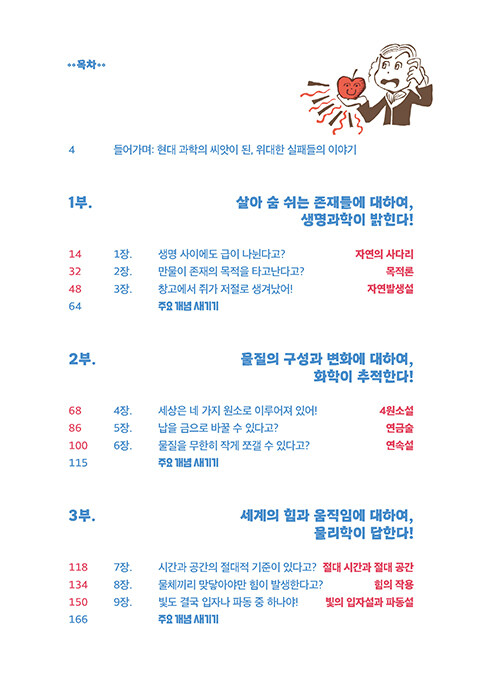 ••목차••

4 들어가며: 현대 과학의 씨앗이 된, 위대한 실패들의 이야기

1부. 살아 숨 쉬는 존재들에 대하여, 생명과학이 밝힌다!

14 1장. 생명 사이에도 급이 나뉜다고? 자연의 사다리
32 2장. 만물이 존재의 목적을 타고난다고? 목적론
48 3장. 창고에서 쥐가 저절로 생겨났어! 자연발생설
64 주요 개념 새기기

2부. 물질의 구성과 변화에 대하여, 화학이 추적한다!

68 4장. 세상은 네 가지 원소로 이루어져 있어! 4원소설
86 5장. 납을 금으로 바꿀 수 있다고? 연금술
100 6장. 물질을 무한히 작게 쪼갤 수 있다고? 연속설
115 주요 개념 새기기

3부. 세계의 힘과 움직임에 대하여, 물리학이 답한다!

118 7장. 시간과 공간의 절대적 기준이 있다고? 절대 시간과 절대 공간
134 8장. 물체끼리 맞닿아야만 힘이 발생한다고? 힘의 작용
150 9장. 빛도 결국 입자나 파동 중 하나야! 빛의 입자설과 파동설
166 주요 개념 새기기